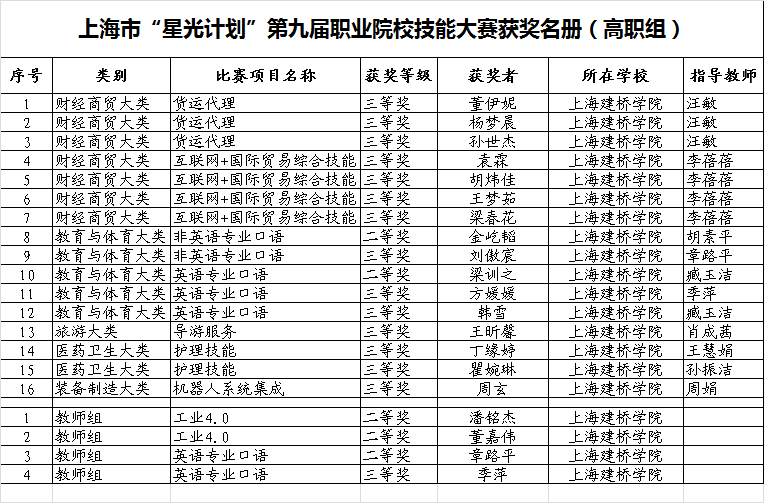 上海市“星光计划”第九届职业院校技能大赛获奖名册（高职组）

| 序号 | 类别 | 比赛项目名称 | 获奖等级 | 获奖者 | 所在学校 | 指导教师 |
|---|---|---|---|---|---|---|
| 1 | 财经商贸大类 | 货运代理 | 三等奖 | 董伊妮 | 上海建桥学院 | 汪敏 |
| 2 | 财经商贸大类 | 货运代理 | 三等奖 | 杨梦晨 | 上海建桥学院 | 汪敏 |
| 3 | 财经商贸大类 | 货运代理 | 三等奖 | 孙世杰 | 上海建桥学院 | 汪敏 |
| 4 | 财经商贸大类 | 互联网+国际贸易综合技能 | 三等奖 | 袁霖 | 上海建桥学院 | 李蓓蓓 |
| 5 | 财经商贸大类 | 互联网+国际贸易综合技能 | 三等奖 | 胡炜佳 | 上海建桥学院 | 李蓓蓓 |
| 6 | 财经商贸大类 | 互联网+国际贸易综合技能 | 三等奖 | 王梦茹 | 上海建桥学院 | 李蓓蓓 |
| 7 | 财经商贸大类 | 互联网+国际贸易综合技能 | 三等奖 | 梁春花 | 上海建桥学院 | 李蓓蓓 |
| 8 | 教育与体育大类 | 非英语专业口语 | 二等奖 | 金屹韬 | 上海建桥学院 | 胡素平 |
| 9 | 教育与体育大类 | 非英语专业口语 | 三等奖 | 刘傲宸 | 上海建桥学院 | 章路平 |
| 10 | 教育与体育大类 | 英语专业口语 | 二等奖 | 梁训之 | 上海建桥学院 | 臧玉洁 |
| 11 | 教育与体育大类 | 英语专业口语 | 三等奖 | 方媛媛 | 上海建桥学院 | 季萍 |
| 12 | 教育与体育大类 | 英语专业口语 | 三等奖 | 韩雪 | 上海建桥学院 | 臧玉洁 |
| 13 | 旅游大类 | 导游服务 | 三等奖 | 王昕馨 | 上海建桥学院 | 肖成茜 |
| 14 | 医药卫生大类 | 护理技能 | 三等奖 | 丁缘婷 | 上海建桥学院 | 王慧娟 |
| 15 | 医药卫生大类 | 护理技能 | 三等奖 | 瞿婉琳 | 上海建桥学院 | 孙振洁 |
| 16 | 装备制造大类 | 机器人系统集成 | 三等奖 | 周玄 | 上海建桥学院 | 周娟 |
| | | | | | | |
| 1 | 教师组 | 工业4.0 | 二等奖 | 潘铭杰 | 上海建桥学院 | |
| 2 | 教师组 | 工业4.0 | 二等奖 | 董嘉伟 | 上海建桥学院 | |
| 3 | 教师组 | 英语专业口语 | 二等奖 | 章路平 | 上海建桥学院 | |
| 4 | 教师组 | 英语专业口语 | 三等奖 | 季萍 | 上海建桥学院 | |